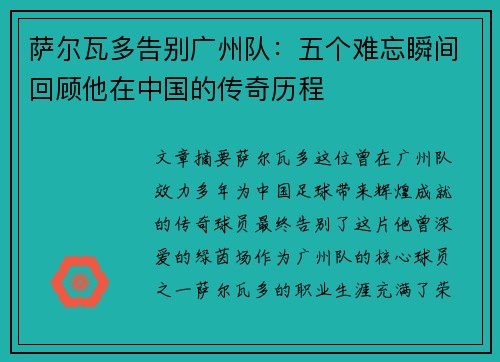 萨尔瓦多告别广州队：五个难忘瞬间回顾他在中国的传奇历程

文章摘要萨尔瓦多这位曾在广州队效力多年为中国足球带来辉煌成就的传奇球员最终告别了这片他曾深爱的绿茵场作为广州队的核心球员之一萨尔瓦多的职业生涯充满了荣